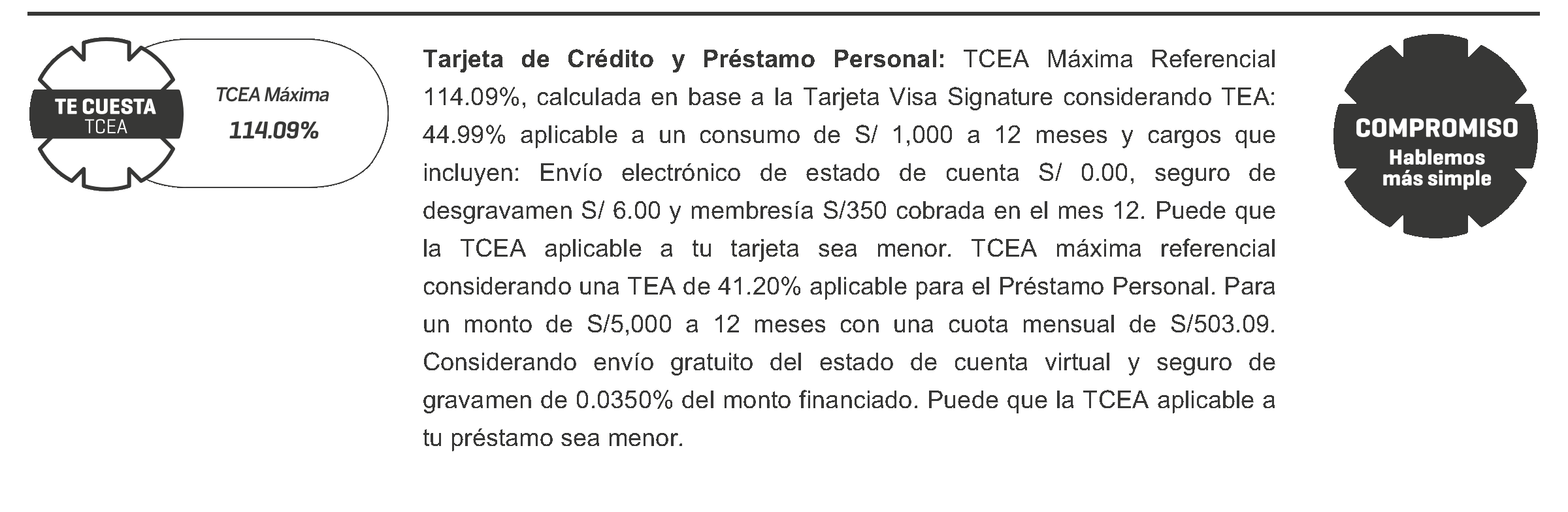 TE CUESTA
TCEA

TCEA Máxima
114.09%

Tarjeta de Crédito y Préstamo Personal: TCEA Máxima Referencial 114.09%, calculada en base a la Tarjeta Visa Signature considerando TEA: 44.99% aplicable a un consumo de S/ 1,000 a 12 meses y cargos que incluyen: Envío electrónico de estado de cuenta S/ 0.00, seguro de desgravamen S/ 6.00 y membresía S/350 cobrada en el mes 12. Puede que la TCEA aplicable a tu tarjeta sea menor. TCEA máxima referencial considerando una TEA de 41.20% aplicable para el Préstamo Personal. Para un monto de S/5,000 a 12 meses con una cuota mensual de S/503.09. Considerando envío gratuito del estado de cuenta virtual y seguro de gravamen de 0.0350% del monto financiado. Puede que la TCEA aplicable a tu préstamo sea menor.

COMPROMISO
Hablemos
más simple